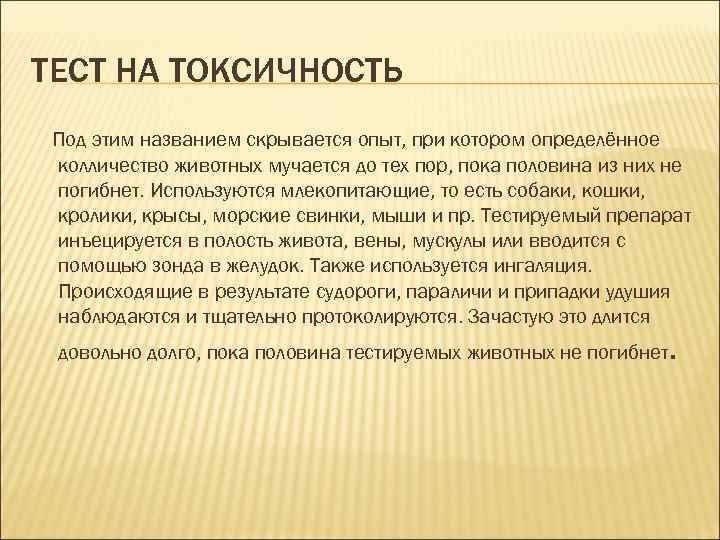 ТЕСТ НА ТОКСИЧНОСТЬ

Под этим названием скрывается опыт, при котором определённое колличество животных мучается до тех пор, пока половина из них не погибнет. Используются млекопитающие, то есть собаки, кошки, кролики, крысы, морские свинки, мыши и пр. Тестируемый препарат инъецируется в полость живота, вены, мускулы или вводится с помощью зонда в желудок. Также используется ингаляция. Происходящие в результате судороги, параличи и припадки удушия наблюдаются и тщательно протоколируются. Зачастую это длится довольно долго, пока половина тестируемых животных не погибнет.